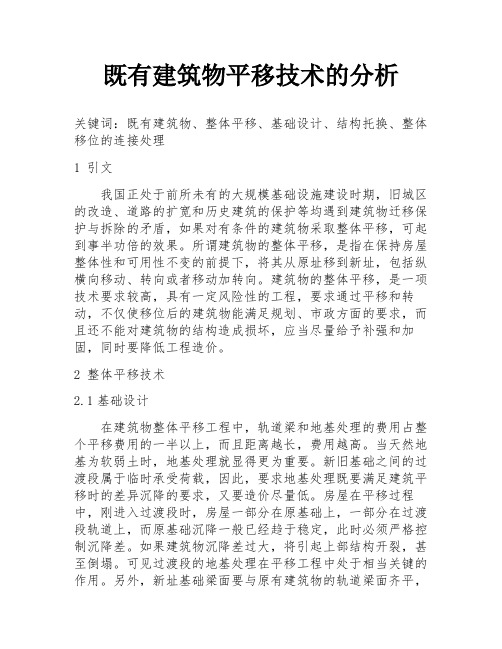 既有建筑物平移技术的分析

关键词：既有建筑物、整体平移、基础设计、结构托换、整体移位的连接处理

1 引文

我国正处于前所未有的大规模基础设施建设时期，旧城区的改造、道路的扩宽和历史建筑的保护等均遇到建筑物迁移保护与拆除的矛盾，如果对有条件的建筑物采取整体平移，可起到事半功倍的效果。所谓建筑物的整体平移，是指在保持房屋整体性和可用性不变的前提下，将其从原址移到新址，包括纵横向移动、转向或者移动加转向。建筑物的整体平移，是一项技术要求较高，具有一定风险性的工程，要求通过平移和转动，不仅使移位后的建筑物能满足规划、市政方面的要求，而且还不能对建筑物的结构造成损坏，应当尽量给予补强和加固，同时要降低工程造价。

2 整体平移技术

2.1 基础设计

在建筑物整体平移工程中，轨道梁和地基处理的费用占整个平移费用的一半以上，而且距离越长，费用越高。当天然地基为软弱土时，地基处理就显得更为重要。新旧基础之间的过渡段属于临时承受荷载，因此，要求地基处理既要满足建筑平移时的差异沉降的要求，又要造价尽量低。房屋在平移过程中，刚进入过渡段时，房屋一部分在原基础上，一部分在过渡段轨道上，而原基础沉降一般已经趋于稳定，此时必须严格控制沉降差。如果建筑物沉降差过大，将引起上部结构开裂，甚至倒塌。可见过渡段的地基处理在平移工程中处于相当关键的作用。另外，新址基础梁面要与原有建筑物的轨道梁面齐平，